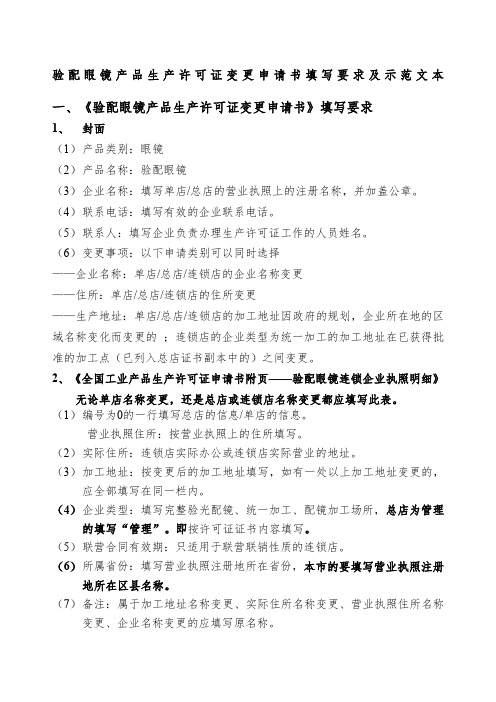 验配眼镜产品生产许可证变更申请书填写要求及示范文本

一、《验配眼镜产品生产许可证变更申请书》填写要求

1、 封面

（1）产品类别：眼镜

（2）产品名称：验配眼镜

（3）企业名称：填写单店/总店的营业执照上的注册名称，并加盖公章。

（4）联系电话：填写有效的企业联系电话。

（5）联系人：填写企业负责办理生产许可证工作的人员姓名。

（6）变更事项：以下申请类别可以同时选择

——企业名称：单店/总店/连锁店的企业名称变更

——住所：单店/总店/连锁店的住所变更

——生产地址：单店/总店/连锁店的加工地址因政府的规划，企业所在地的区域名称变化而变更的；连锁店的企业类型为统一加工的加工地址在已获得批准的加工点（已列入总店证书副本中的）之间变更。

2、《全国工业产品生产许可证申请书附页——验配眼镜连锁企业执照明细》

无论单店名称变更，还是总店或连锁店名称变更都应填写此表。

（1）编号为0的一行填写总店的信息/单店的信息。

营业执照住所：按营业执照上的住所填写。

（2）实际住所：连锁店实际办公或连锁店实际营业的地址。

（3）加工地址：按变更后的加工地址填写，如有一处以上加工地址变更的，应全部填写在同一栏内。

（4）企业类型：填写完整验光配镜、统一加工、配镜加工场所，总店为管理的填写“管理”。即按许可证证书内容填写。

（5）联营合同有效期：只适用于联营联销性质的连锁店。

（6）所属省份：填写营业执照注册地所在省份，本市的要填写营业执照注册地所在区县名称。

（7）备注：属于加工地址名称变更、实际住所名称变更、营业执照住所名称变更、企业名称变更的应填写原名称。